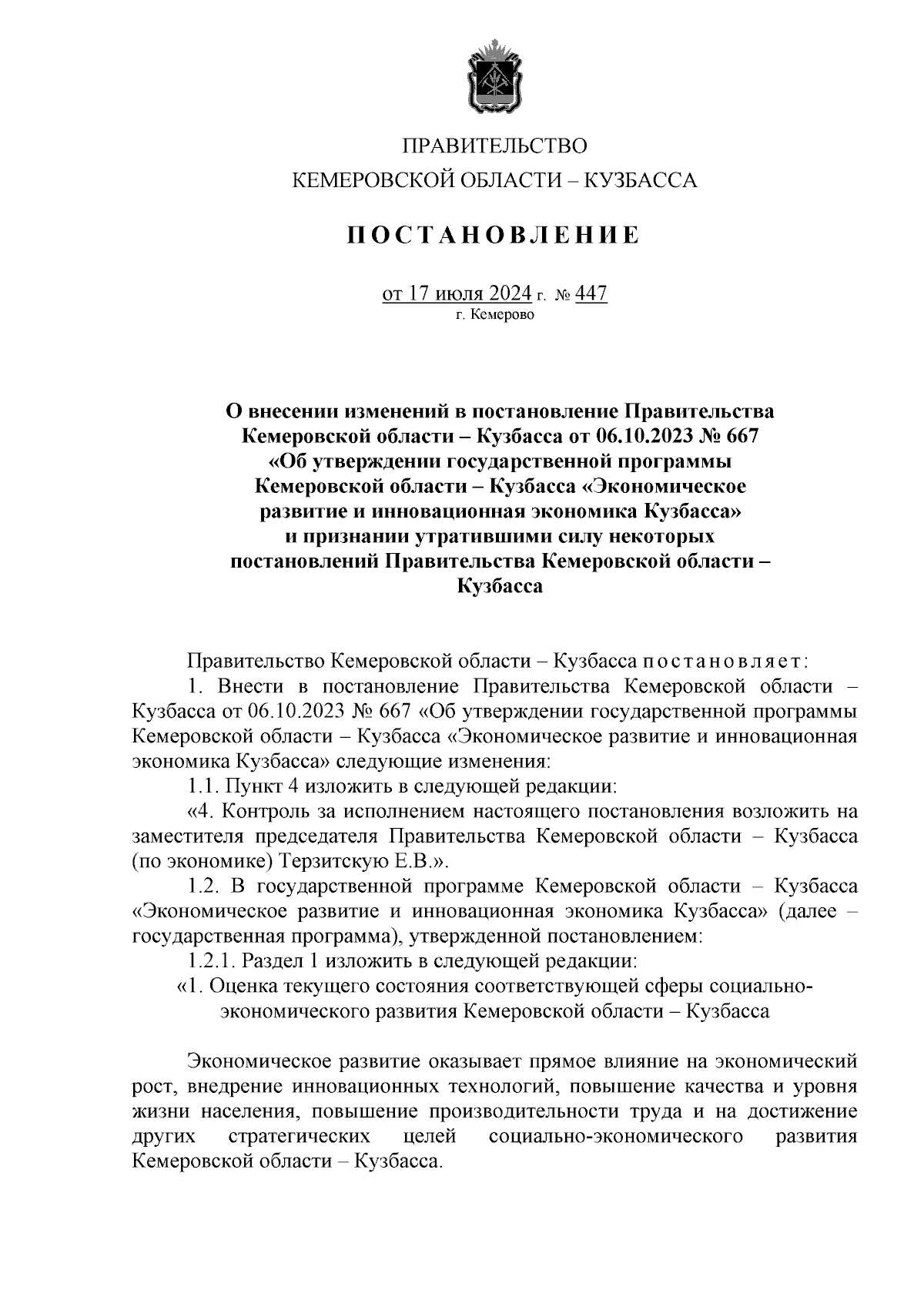 ПРАВИТЕЛЬСТВО
КЕМЕРОВСКОЙ ОБЛАСТИ – КУЗБАССА

ПОСТАНОВЛЕНИЕ

от 17 июля 2024 г. № 447
г. Кемерово

О внесении изменений в постановление Правительства Кемеровской области – Кузбасса от 06.10.2023 № 667 «Об утверждении государственной программы Кемеровской области – Кузбасса «Экономическое развитие и инновационная экономика Кузбасса» и признании утратившими силу некоторых постановлений Правительства Кемеровской области – Кузбасса

Правительство Кемеровской области – Кузбасса постановляет:

1. Внести в постановление Правительства Кемеровской области – Кузбасса от 06.10.2023 № 667 «Об утверждении государственной программы Кемеровской области – Кузбасса «Экономическое развитие и инновационная экономика Кузбасса» следующие изменения:

1.1. Пункт 4 изложить в следующей редакции:

«4. Контроль за исполнением настоящего постановления возложить на заместителя председателя Правительства Кемеровской области – Кузбасса (по экономике) Терзитскую Е.В.».

1.2. В государственной программе Кемеровской области – Кузбасса «Экономическое развитие и инновационная экономика Кузбасса» (далее – государственная программа), утвержденной постановлением:

1.2.1. Раздел 1 изложить в следующей редакции:

«1. Оценка текущего состояния соответствующей сферы социально-экономического развития Кемеровской области – Кузбасса

Экономическое развитие оказывает прямое влияние на экономический рост, внедрение инновационных технологий, повышение качества и уровня жизни населения, повышение производительности труда и на достижение других стратегических целей социально-экономического развития Кемеровской области – Кузбасса.